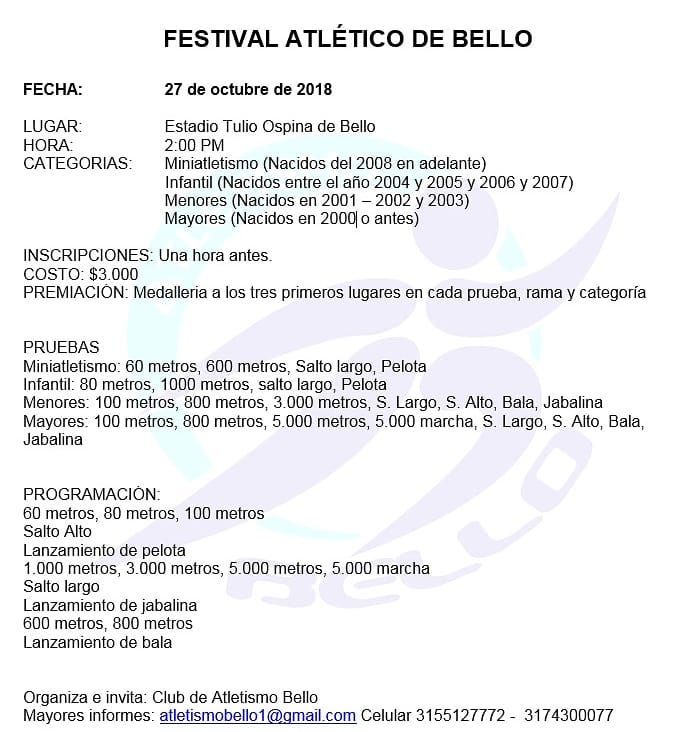 FESTIVAL ATLÉTICO DE BELLO

FECHA: 27 de octubre de 2018

LUGAR: Estadio Tulio Ospina de Bello
HORA: 2:00 PM
CATEGORIAS: Miniatletismo (Nacidos del 2008 en adelante)
Infantil (Nacidos entre el año 2004 y 2005 y 2006 y 2007)
Menores (Nacidos en 2001 – 2002 y 2003)
Mayores (Nacidos en 2000 o antes)

INSCRIPCIONES: Una hora antes.
COSTO: $3.000
PREMIACIÓN: Medalleria a los tres primeros lugares en cada prueba, rama y categoría

PRUEBAS
Miniatletismo: 60 metros, 600 metros, Salto largo, Pelota
Infantil: 80 metros, 1000 metros, salto largo, Pelota
Menores: 100 metros, 800 metros, 3.000 metros, S. Largo, S. Alto, Bala, Jabalina
Mayores: 100 metros, 800 metros, 5.000 metros, 5.000 marcha, S. Largo, S. Alto, Bala, Jabalina

PROGRAMACIÓN:
60 metros, 80 metros, 100 metros
Salto Alto
Lanzamiento de pelota
1.000 metros, 3.000 metros, 5.000 metros, 5.000 marcha
Salto largo
Lanzamiento de jabalina
600 metros, 800 metros
Lanzamiento de bala

Organiza e invita: Club de Atletismo Bello
Mayores informes: atletismobello1@gmail.com Celular 3155127772 - 3174300077

BELLO